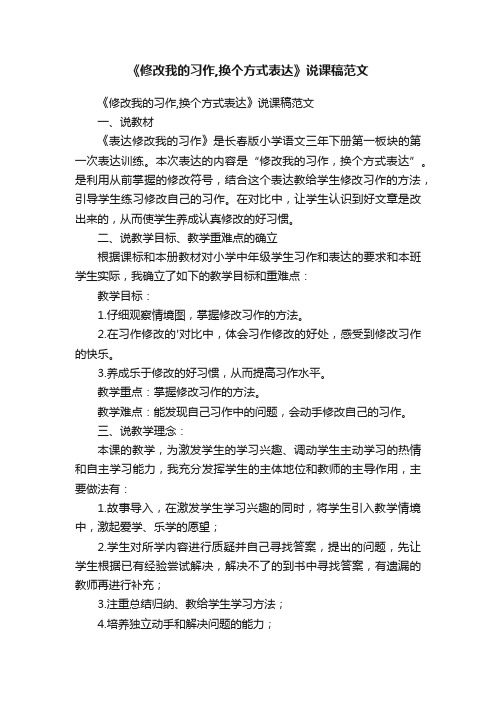 《修改我的习作,换个方式表达》说课稿范文

《修改我的习作,换个方式表达》说课稿范文

一、说教材

《表达修改我的习作》是长春版小学语文三年下册第一板块的第一次表达训练。本次表达的内容是“修改我的习作，换个方式表达”。是利用从前掌握的修改符号，结合这个表达教给学生修改习作的方法，引导学生练习修改自己的习作。在对比中，让学生认识到好文章是改出来的，从而使学生养成认真修改的好习惯。

二、说教学目标、教学重难点的确立

根据课标和本册教材对小学中年级学生习作和表达的要求和本班学生实际，我确立了如下的教学目标和重难点：

教学目标：

1.仔细观察情境图，掌握修改习作的方法。

2.在习作修改的'对比中，体会习作修改的好处，感受到修改习作的快乐。

3.养成乐于修改的好习惯，从而提高习作水平。

教学重点：掌握修改习作的方法。

教学难点：能发现自己习作中的问题，会动手修改自己的习作。

三、说教学理念：

本课的教学，为激发学生的学习兴趣、调动学生主动学习的热情和自主学习能力，我充分发挥学生的主体地位和教师的主导作用，主要做法有：

1.故事导入，在激发学生学习兴趣的同时，将学生引入教学情境中，激起爱学、乐学的愿望；

2.学生对所学内容进行质疑并自己寻找答案，提出的问题，先让学生根据已有经验尝试解决，解决不了的到书中寻找答案，有遗漏的教师再进行补充；

3.注重总结归纳、教给学生学习方法；

4.培养独立动手和解决问题的能力；